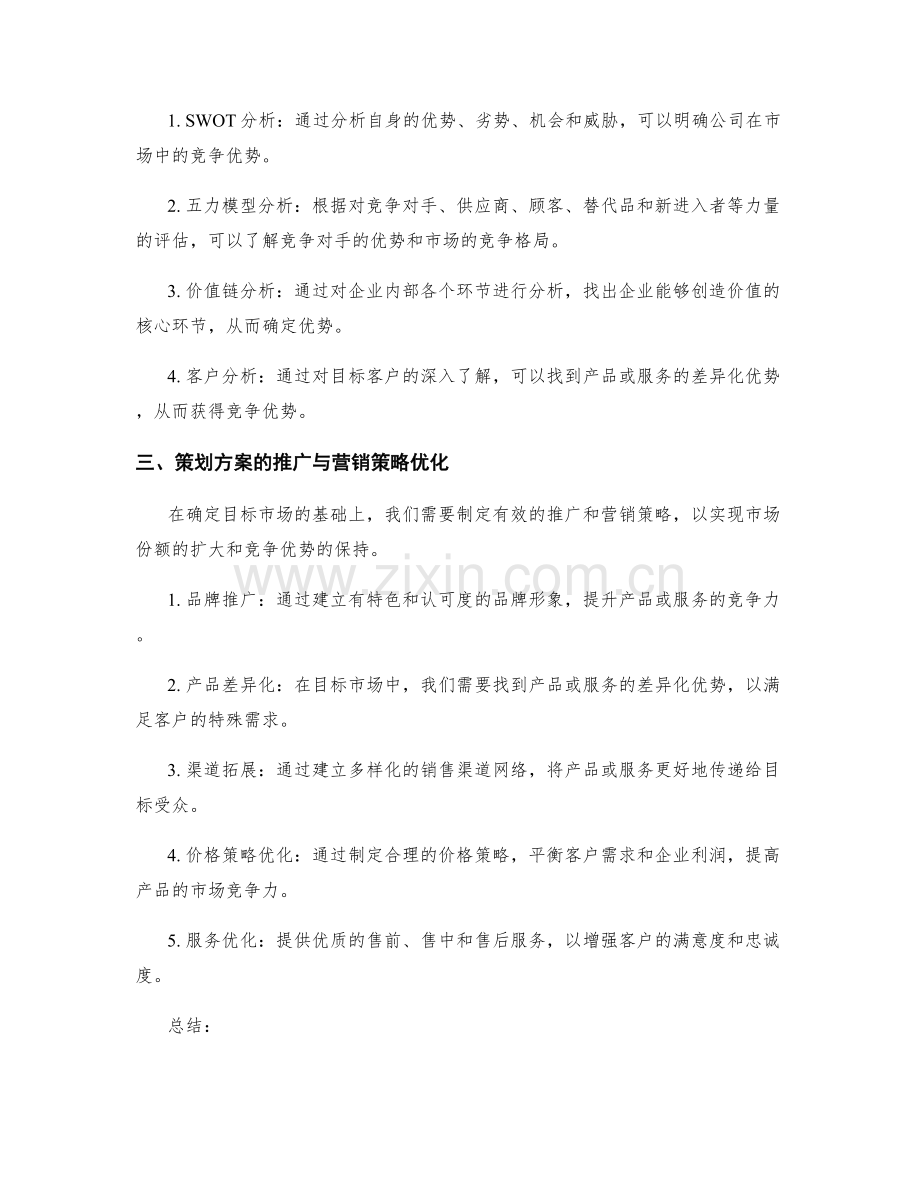 1.SWOT分析：通过分析自身的优势、劣势、机会和威胁，可以明确公司在市场中的竞争优势。

2.五力模型分析：根据对竞争对手、供应商、顾客、替代品和新进入者等力量的评估，可以了解竞争对手的优势和市场的竞争格局。

3.价值链分析：通过对企业内部各个环节进行分析，找出企业能够创造价值的核心环节，从而确定优势。

4.客户分析：通过对目标客户的深入了解，可以找到产品或服务的差异化优势，从而获得竞争优势。

三、策划方案的推广与营销策略优化

在确定目标市场的基础上，我们需要制定有效的推广和营销策略，以实现市场份额的扩大和竞争优势的保持。

1.品牌推广：通过建立有特色和认可度的品牌形象，提升产品或服务的竞争力。

2.产品差异化：在目标市场中，我们需要找到产品或服务的差异化优势，以满足客户的特殊需求。

3.渠道拓展：通过建立多样化的销售渠道网络，将产品或服务更好地传递给目标受众。

4.价格策略优化：通过制定合理的价格策略，平衡客户需求和企业利润，提高产品的市场竞争力。

5.服务优化：提供优质的售前、售中和售后服务，以增强客户的满意度和忠诚度。

总结：

www.zixin.com.cn